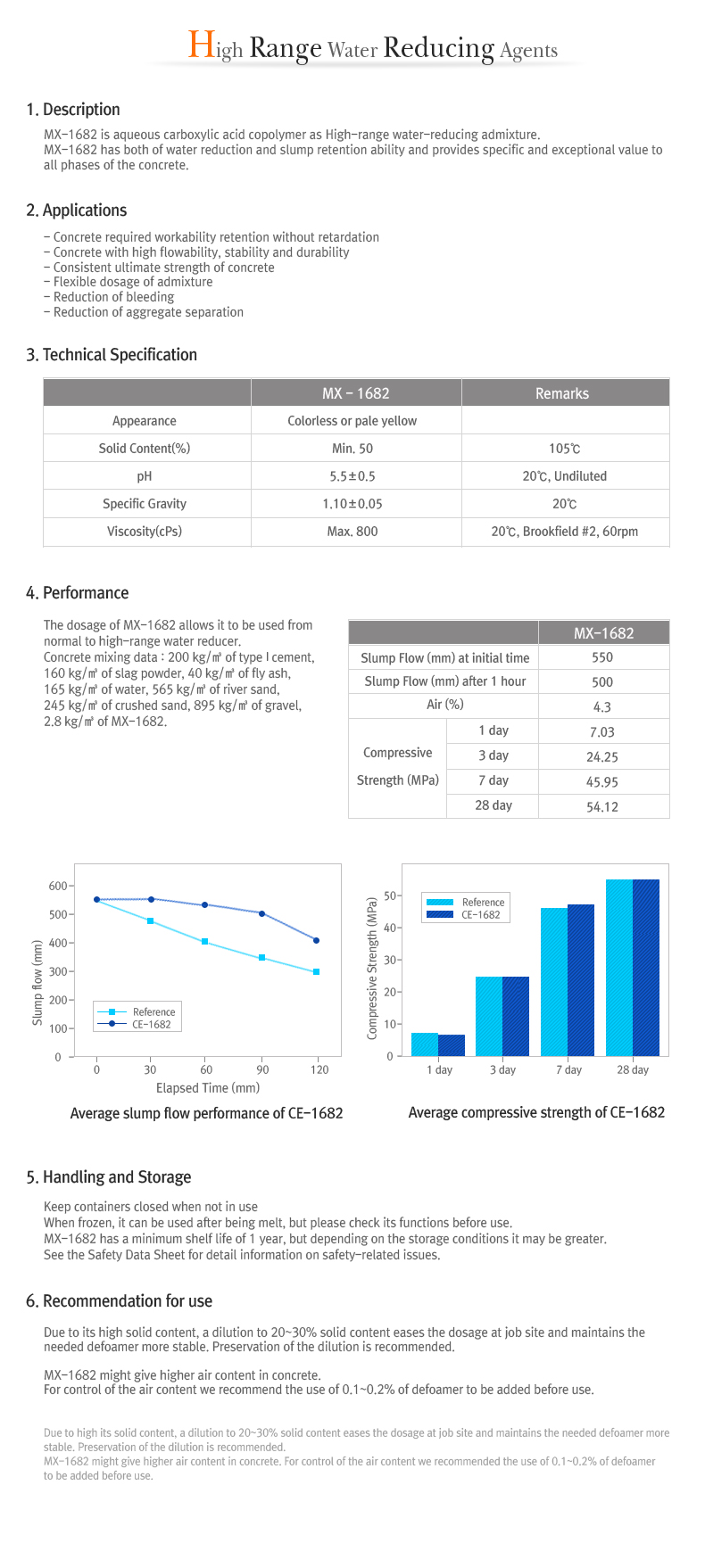 High Range Water Reducing Agents

1. Description

MX-1682 is aqueous carboxylic acid copolymer as High-range water-reducing admixture.
MX-1682 has both of water reduction and slump retention ability and provides specific and exceptional value to all phases of the concrete.

2. Applications

- Concrete required workability retention without retardation
- Concrete with high flowability, stability and durability
- Consistent ultimate strength of concrete
- Flexible dosage of admixture
- Reduction of bleeding
- Reduction of aggregate separation

3. Technical Specification

| | MX - 1682 | Remarks |
|---|---|---|
| Appearance | Colorless or pale yellow | |
| Solid Content(%) | Min. 50 | 105℃ |
| pH | 5.5±0.5 | 20℃, Undiluted |
| Specific Gravity | 1.10±0.05 | 20℃ |
| Viscosity(cPs) | Max. 800 | 20℃, Brookfield #2, 60rpm |

4. Performance

The dosage of MX-1682 allows it to be used from normal to high-range water reducer.
Concrete mixing data : 200 kg/㎥ of type I cement, 160 kg/㎥ of slag powder, 40 kg/㎥ of fly ash, 165 kg/㎥ of water, 565 kg/㎥ of river sand, 245 kg/㎥ of crushed sand, 895 kg/㎥ of gravel, 2.8 kg/㎥ of MX-1682.

| | | MX-1682 |
|---|---|---|
| Slump Flow (mm) at initial time | | 550 |
| Slump Flow (mm) after 1 hour | | 500 |
| Air (%) | | 4.3 |
| Compressive Strength (MPa) | 1 day | 7.03 |
| | 3 day | 24.25 |
| | 7 day | 45.95 |
| | 28 day | 54.12 |

600
500
400
300
200
100
0
Slump flow (mm)
Reference
CE-1682
0 30 60 90 120
Elapsed Time (mm)

Average slump flow performance of CE-1682

50
40
30
20
10
0
Compressive Strength (MPa)
Reference
CE-1682
1 day 3 day 7 day 28 day

Average compressive strength of CE-1682

5. Handling and Storage

Keep containers closed when not in use
When frozen, it can be used after being melt, but please check its functions before use.
MX-1682 has a minimum shelf life of 1 year, but depending on the storage conditions it may be greater.
See the Safety Data Sheet for detail information on safety-related issues.

6. Recommendation for use

Due to its high solid content, a dilution to 20~30% solid content eases the dosage at job site and maintains the needed defoamer more stable. Preservation of the dilution is recommended.

MX-1682 might give higher air content in concrete.
For control of the air content we recommend the use of 0.1~0.2% of defoamer to be added before use.

Due to high its solid content, a dilution to 20~30% solid content eases the dosage at job site and maintains the needed defoamer more stable. Preservation of the dilution is recommended.
MX-1682 might give higher air content in concrete. For control of the air content we recommended the use of 0.1~0.2% of defoamer to be added before use.